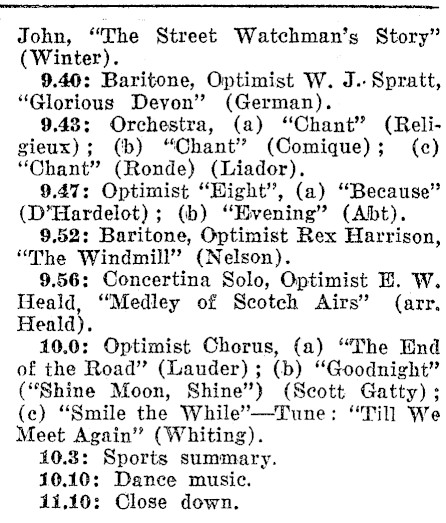 John, "The Street Watchman's Story" (Winter).

9.40: Baritone, Optimist W. J. Spratt, "Glorious Devon" (German).

9.43: Orchestra, (a) "Chant" (Religieux); (b) "Chant" (Comique); (c) "Chant" (Ronde) (Liador).

9.47: Optimist "Eight", (a) "Because" (D'Hardelot); (b) "Evening" (Abt).

9.52: Baritone, Optimist Rex Harrison, "The Windmill" (Nelson).

9.56: Concertina Solo, Optimist E. W. Heald, "Medley of Scotch Airs" (arr. Heald).

10.0: Optimist Chorus, (a) "The End of the Road" (Lauder); (b) "Goodnight" ("Shine Moon, Shine") (Scott Gatty); (c) "Smile the While"—Tune: "Till We Meet Again" (Whiting).

10.3: Sports summary.

10.10: Dance music.

11.10: Close down.